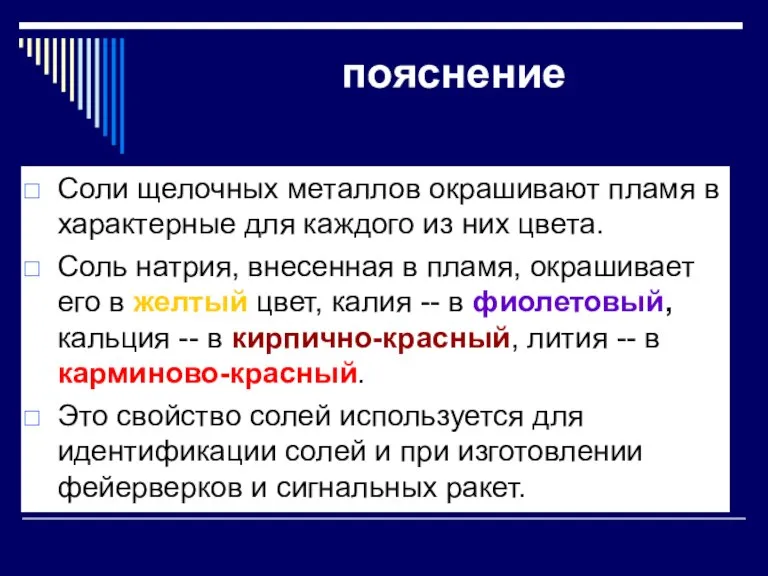 пояснение

Соли щелочных металлов окрашивают пламя в характерные для каждого из них цвета.

Соль натрия, внесенная в пламя, окрашивает его в желтый цвет, калия -- в фиолетовый, кальция -- в кирпично-красный, лития -- в карминово-красный.

Это свойство солей используется для идентификации солей и при изготовлении фейерверков и сигнальных ракет.